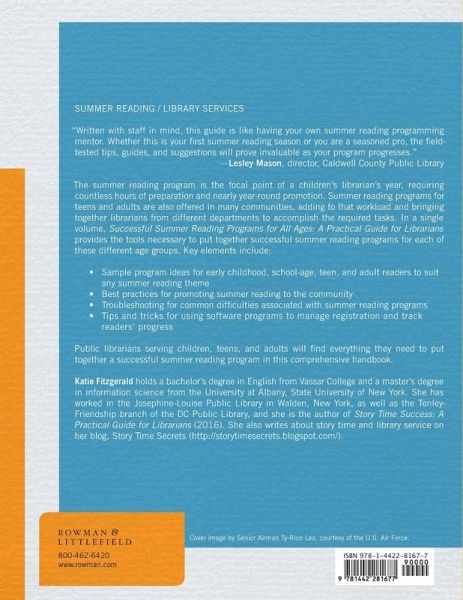 SUMMER READING / LIBRARY SERVICES

"Written with staff in mind, this guide is like having your own summer reading programming mentor. Whether this is your first summer reading season or you are a seasoned pro, the field-tested tips, guides, and suggestions will prove invaluable as your program progresses."
—Lesley Mason, director, Caldwell County Public Library

The summer reading program is the focal point of a children's librarian's year, requiring countless hours of preparation and nearly year-round promotion. Summer reading programs for teens and adults are also offered in many communities, adding to that workload and bringing together librarians from different departments to accomplish the required tasks. In a single volume, Successful Summer Reading Programs for All Ages: A Practical Guide for Librarians provides the tools necessary to put together successful summer reading programs for each of these different age groups. Key elements include:

• Sample program ideas for early childhood, school-age, teen, and adult readers to suit any summer reading theme
• Best practices for promoting summer reading to the community
• Troubleshooting for common difficulties associated with summer reading programs
• Tips and tricks for using software programs to manage registration and track readers' progress

Public librarians serving children, teens, and adults will find everything they need to put together a successful summer reading program in this comprehensive handbook.

Katie Fitzgerald holds a bachelor's degree in English from Vassar College and a master's degree in information science from the University at Albany, State University of New York. She has worked in the Josephine-Louise Public Library in Walden, New York, as well as the Tenley-Friendship branch of the DC Public Library, and she is the author of Story Time Success: A Practical Guide for Librarians (2016). She also writes about story time and library service on her blog, Story Time Secrets (http://storytimesecrets.blogspot.com/).

ROWMAN &
LITTLEFIELD
800-462-6420
www.rowman.com

Cover image by Senior Airman Ty-Rico Lea, courtesy of the U.S. Air Force.

ISBN 978-1-4422-8167-7
90000
9 781442 281677